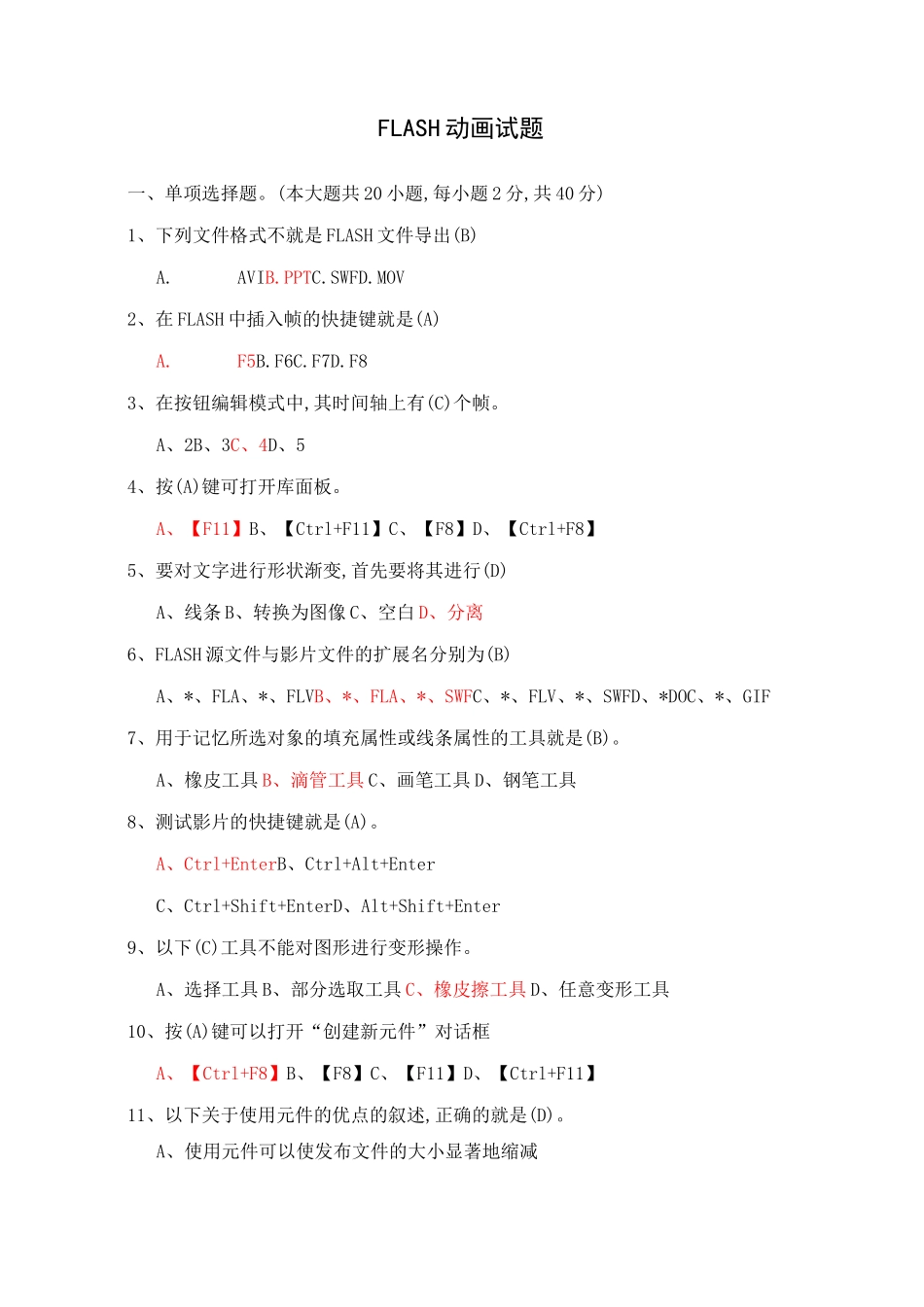 FLASH 动画试题

一、单项选择题。(本大题共 20 小题,每小题 2 分,共 40 分)

1、下列文件格式不就是 FLASH 文件导出(B)

A.　　AVIB.PPTC.SWFD.MOV

2、在 FLASH 中插入帧的快捷键就是(A)

A.　　F5B.F6C.F7D.F8

3、在按钮编辑模式中,其时间轴上有(C)个帧。

A、2B、3C、4D、5

4、按(A)键可打开库面板。

A、【F11】B、【Ctrl+F11】C、【F8】D、【Ctrl+F8】

5、要对文字进行形状渐变,首先要将其进行(D)

A、线条 B、转换为图像 C、空白 D、分离

6、FLASH 源文件与影片文件的扩展名分别为(B)

A、*、FLA、*、FLVB、*、FLA、*、SWFC、*、FLV、*、SWFD、*DOC、*、GIF

7、用于记忆所选对象的填充属性或线条属性的工具就是(B)。

A、橡皮工具 B、滴管工具 C、画笔工具 D、钢笔工具

8、测试影片的快捷键就是(A)。

A、Ctrl+EnterB、Ctrl+Alt+Enter

C、Ctrl+Shift+EnterD、Alt+Shift+Enter

9、以下(C)工具不能对图形进行变形操作。

A、选择工具 B、部分选取工具 C、橡皮擦工具 D、任意变形工具

10、按(A)键可以打开“创建新元件”对话框

A、【Ctrl+F8】B、【F8】C、【F11】D、【Ctrl+F11】

11、以下关于使用元件的优点的叙述,正确的就是(D)。

A、使用元件可以使发布文件的大小显著地缩减